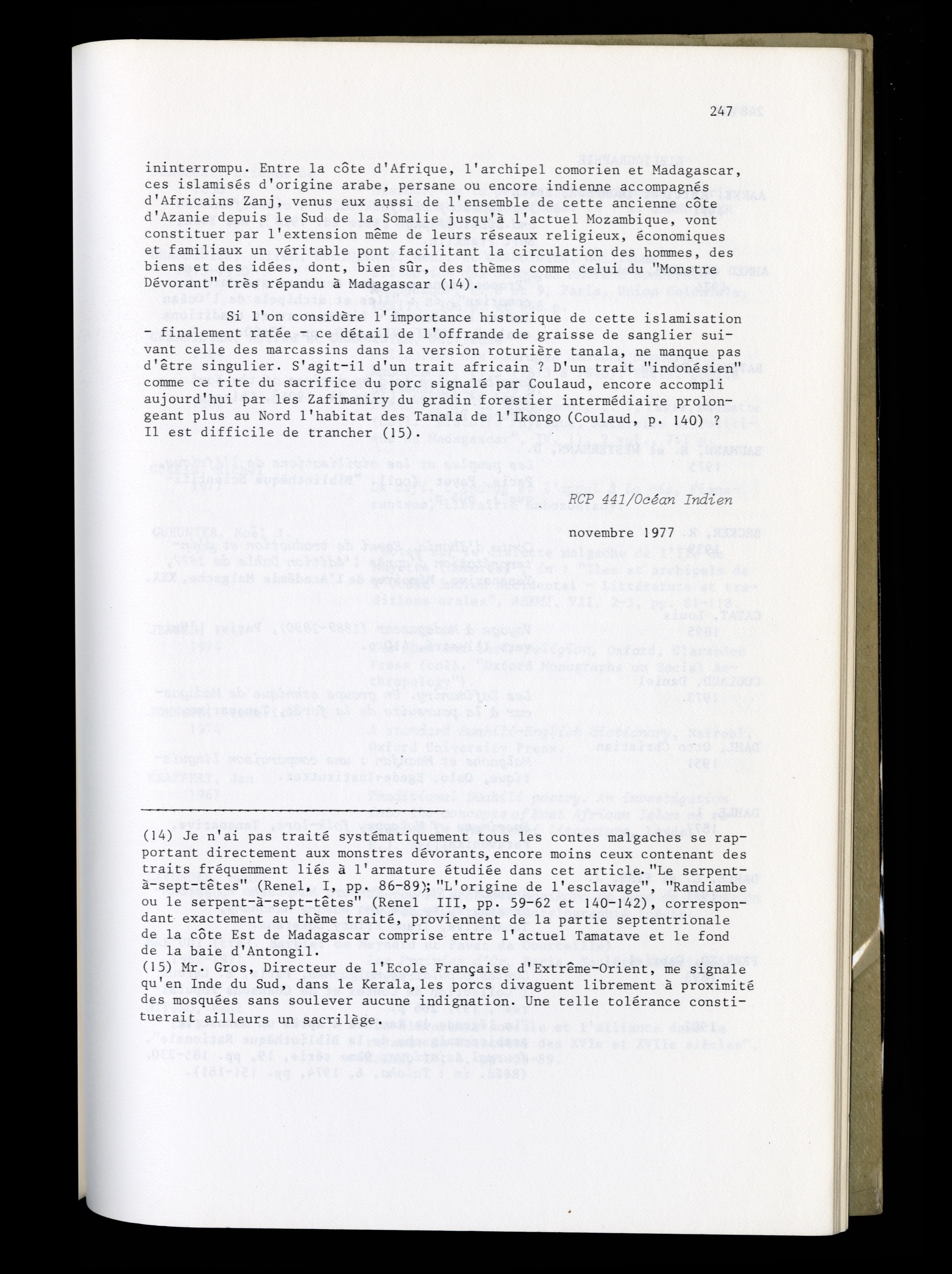 247

ininterrompu. Entre la côte d'Afrique, l'archipel comorien et Madagascar, ces islamisés d'origine arabe, persane ou encore indienne accompagnés d'Africains Zanj, venus eux aussi de l'ensemble de cette ancienne côte d'Azanie depuis le Sud de la Somalie jusqu'à l'actuel Mozambique, vont constituer par l'extension même de leurs réseaux religieux, économiques et familiaux un véritable pont facilitant la circulation des hommes, des biens et des idées, dont, bien sûr, des thèmes comme celui du "Monstre Dévorant" très répandu à Madagascar (14).

Si l'on considère l'importance historique de cette islamisation - finalement ratée - ce détail de l'offrande de graisse de sanglier suivant celle des marcassins dans la version roturière tanala, ne manque pas d'être singulier. S'agit-il d'un trait africain ? D'un trait "indonésien" comme ce rite du sacrifice du porc signalé par Coulaud, encore accompli aujourd'hui par les Zafimaniry du gradin forestier intermédiaire prolongeant plus au Nord l'habitat des Tanala de l'Ikongo (Coulaud, p. 140) ? Il est difficile de trancher (15).

RCP 441/Océan Indien

novembre 1977

(14) Je n'ai pas traité systématiquement tous les contes malgaches se rapportant directement aux monstres dévorants, encore moins ceux contenant des traits fréquemment liés à l'armature étudiée dans cet article. "Le serpent-à-sept-têtes" (Renel, I, pp. 86-89); "L'origine de l'esclavage", "Randiambe ou le serpent-à-sept-têtes" (Renel III, pp. 59-62 et 140-142), correspondant exactement au thème traité, proviennent de la partie septentrionale de la côte Est de Madagascar comprise entre l'actuel Tamatave et le fond de la baie d'Antongil.
(15) Mr. Gros, Directeur de l'Ecole Française d'Extrême-Orient, me signale qu'en Inde du Sud, dans le Kerala, les porcs divaguent librement à proximité des mosquées sans soulever aucune indignation. Une telle tolérance constituerait ailleurs un sacrilège.